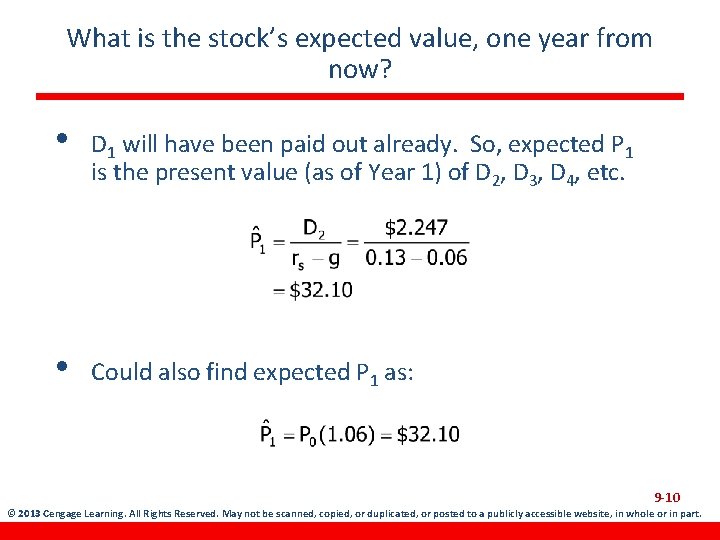 What is the stock's expected value, one year from now?

• $D_1$ will have been paid out already. So, expected $P_1$ is the present value (as of Year 1) of $D_2$, $D_3$, $D_4$, etc.

$\hat{P}_1 = \frac{D_2}{r_s - g} = \frac{\$2.247}{0.13 - 0.06}$
$= \$32.10$

• Could also find expected $P_1$ as:

$\hat{P}_1 = P_0(1.06) = \$32.10$

9-10

© 2013 Cengage Learning. All Rights Reserved. May not be scanned, copied, or duplicated, or posted to a publicly accessible website, in whole or in part.